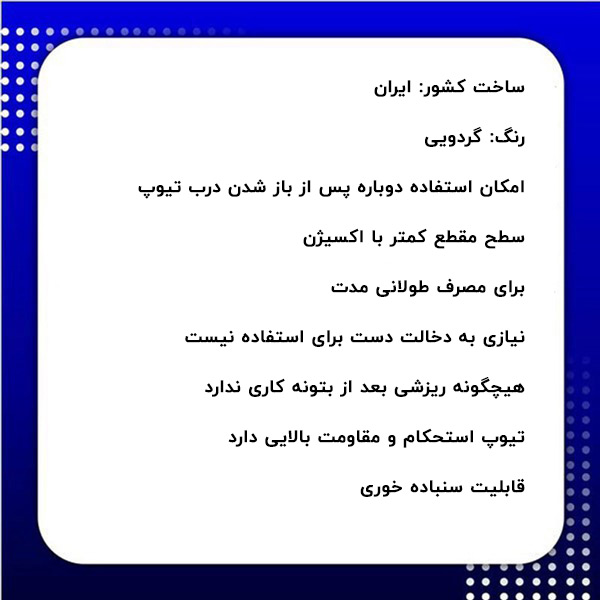 ساخت کشور: ایران

رنگ: گردویی

امکان استفاده دوباره پس از باز شدن درب تیوپ

سطح مقطع کمتر با اکسیژن

برای مصرف طولانی مدت

نیازی به دخالت دست برای استفاده نیست

هیچگونه ریزشی بعد از بتونه کاری ندارد

تیوپ استحکام و مقاومت بالایی دارد

قابلیت سنباده خوری